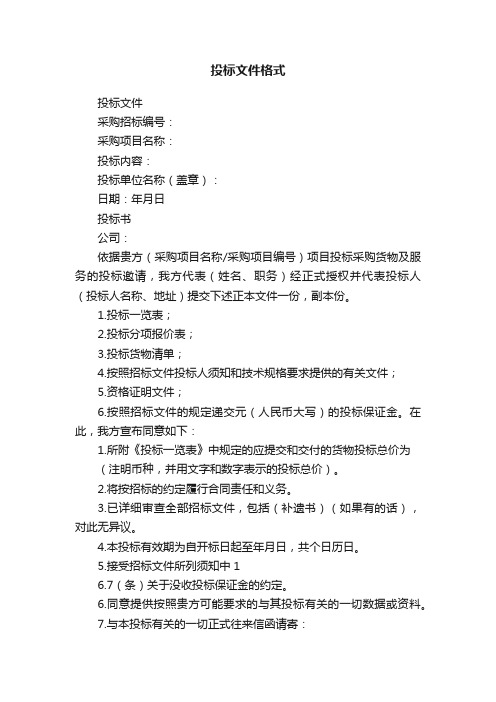 投标文件格式

投标文件

采购招标编号：

采购项目名称：

投标内容：

投标单位名称（盖章）：

日期：年月日

投标书

公司：

依据贵方（采购项目名称/采购项目编号）项目投标采购货物及服务的投标邀请，我方代表（姓名、职务）经正式授权并代表投标人（投标人名称、地址）提交下述正本文件一份，副本份。

1.投标一览表；

2.投标分项报价表；

3.投标货物清单；

4.按照招标文件投标人须知和技术规格要求提供的有关文件；

5.资格证明文件；

6.按照招标文件的规定递交元（人民币大写）的投标保证金。在此，我方宣布同意如下：

1.所附《投标一览表》中规定的应提交和交付的货物投标总价为（注明币种，并用文字和数字表示的投标总价）。

2.将按招标的约定履行合同责任和义务。

3.已详细审查全部招标文件，包括（补遗书）（如果有的话），对此无异议。

4.本投标有效期为自开标日起至年月日，共个日历日。

5.接受招标文件所列须知中 1

6.7（条）关于没收投标保证金的约定。

6.同意提供按照贵方可能要求的与其投标有关的一切数据或资料。

7.与本投标有关的一切正式往来信函请寄：